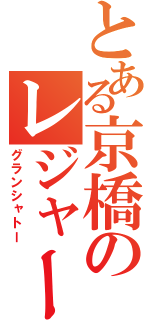 とある京橋のレジャー

グランシャトー